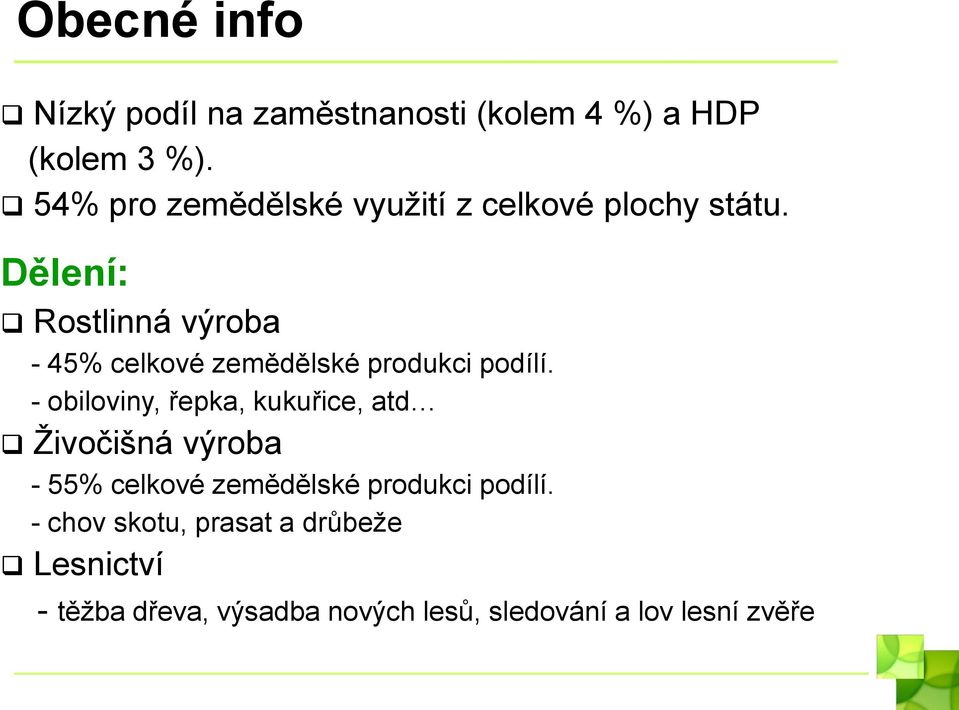 Obecné info

❑ Nízký podíl na zaměstnanosti (kolem 4 %) a HDP (kolem 3 %).
❑ 54% pro zemědělské využití z celkové plochy státu.

Dělení:

❑ Rostlinná výroba
- 45% celkové zemědělské produkci podílí.
- obiloviny, řepka, kukuřice, atd…
❑ Živočišná výroba
- 55% celkové zemědělské produkci podílí.
- chov skotu, prasat a drůbeže
❑ Lesnictví
- těžba dřeva, výsadba nových lesů, sledování a lov lesní zvěře